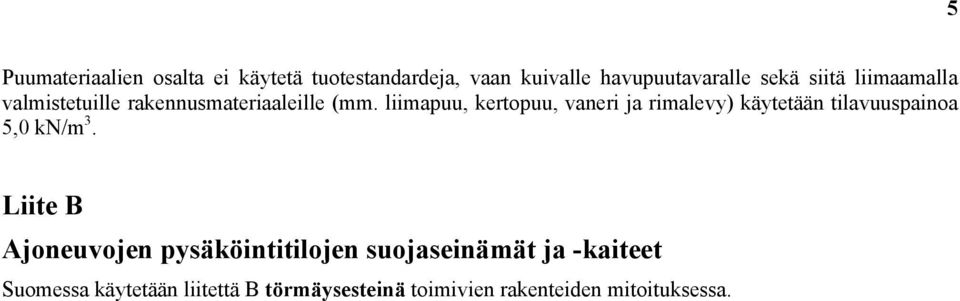 5

Puumateriaalien osalta ei käytetä tuotestandardeja, vaan kuivalle havupuutavaralle sekä siitä liimaamalla valmistetuille rakennusmateriaaleille (mm. liimapuu, kertopuu, vaneri ja rimalevy) käytetään tilavuuspainoa 5,0 kN/m$^3$.

Liite B

Ajoneuvojen pysäköintitilojen suojaseinämät ja -kaiteet

Suomessa käytetään liitettä B törmäysesteinä toimivien rakenteiden mitoituksessa.